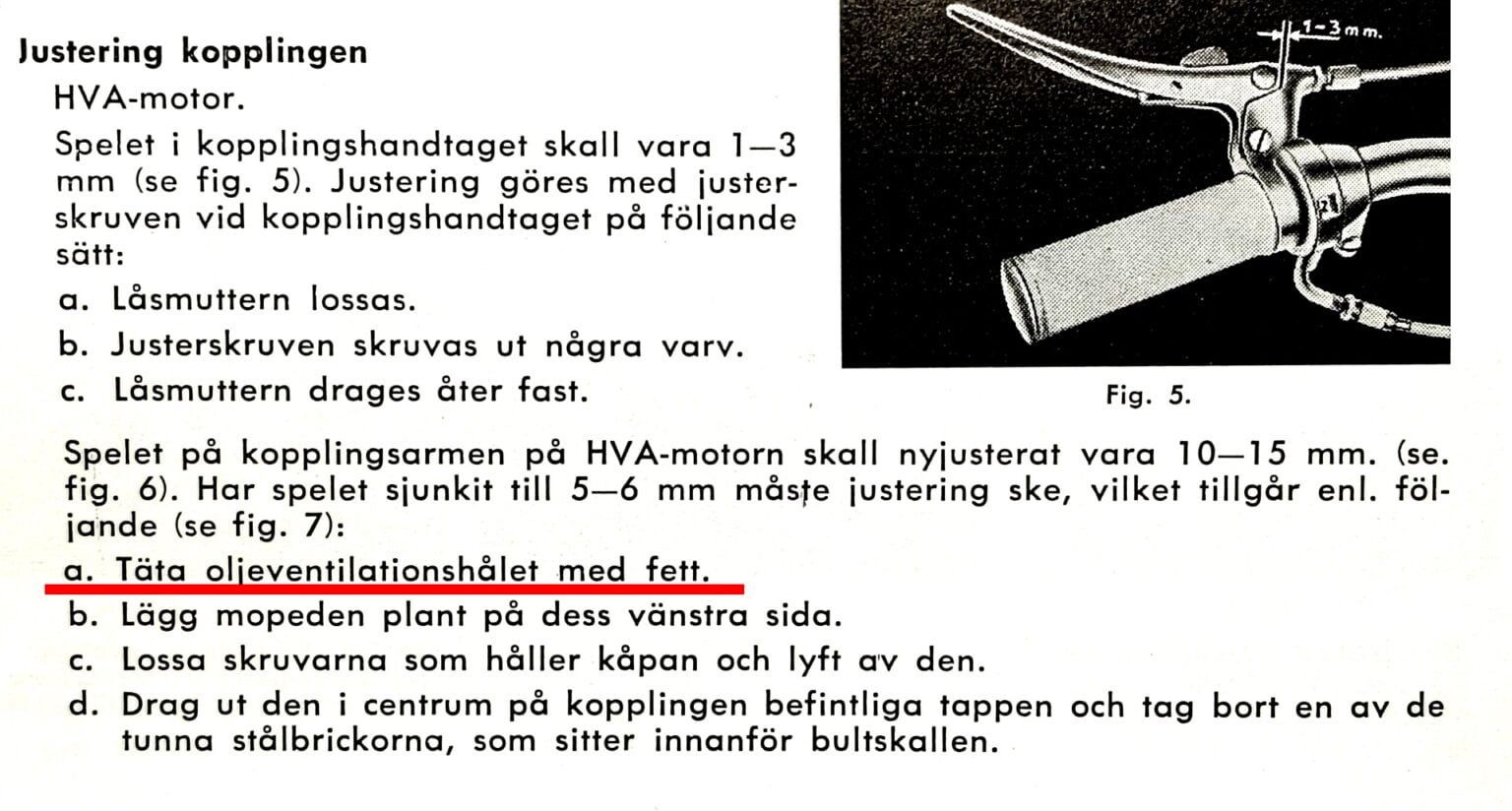 Justering kopplingen

HVA-motor.

Spelet i kopplingshandtaget skall vara 1—3 mm (se fig. 5). Justering göres med justerskruven vid kopplingshandtaget på följande sätt:

a. Låsmuttern lossas.

b. Justerskruven skruvas ut några varv.

c. Låsmuttern drages åter fast.

1-3 mm.

Fig. 5.

Spelet på kopplingsarmen på HVA-motorn skall nyjusterat vara 10—15 mm. (se. fig. 6). Har spelet sjunkit till 5—6 mm måste justering ske, vilket tillgår enl. följande (se fig. 7):

a. Täta oljeventilationshålet med fett.

b. Lägg mopeden plant på dess vänstra sida.

c. Lossa skruvarna som håller kåpan och lyft av den.

d. Drag ut den i centrum på kopplingen befintliga tappen och tag bort en av de tunna stålbrickorna, som sitter innanför bultskallen.